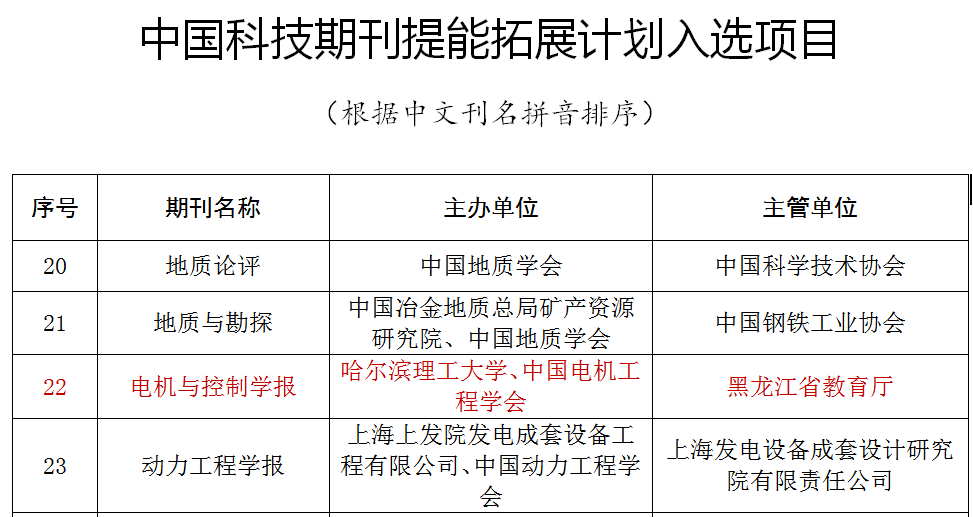 中国科技期刊提能拓展计划入选项目

（根据中文刊名拼音排序）

| 序号 | 期刊名称 | 主办单位 | 主管单位 |
|---|---|---|---|
| 20 | 地质论评 | 中国地质学会 | 中国科学技术协会 |
| 21 | 地质与勘探 | 中国冶金地质总局矿产资源研究院、中国地质学会 | 中国钢铁工业协会 |
| 22 | 电机与控制学报 | 哈尔滨理工大学、中国电机工程学会 | 黑龙江省教育厅 |
| 23 | 动力工程学报 | 上海上发院发电成套设备工程有限公司、中国动力工程学会 | 上海发电设备成套设计研究院有限责任公司 |